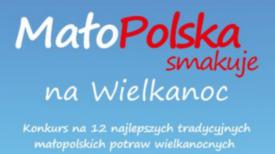 MałoPolska
smakuje
na Wielkanoc

Konkurs na 12 najlepszych tradycyjnych małopolskich potraw wielkanocnych